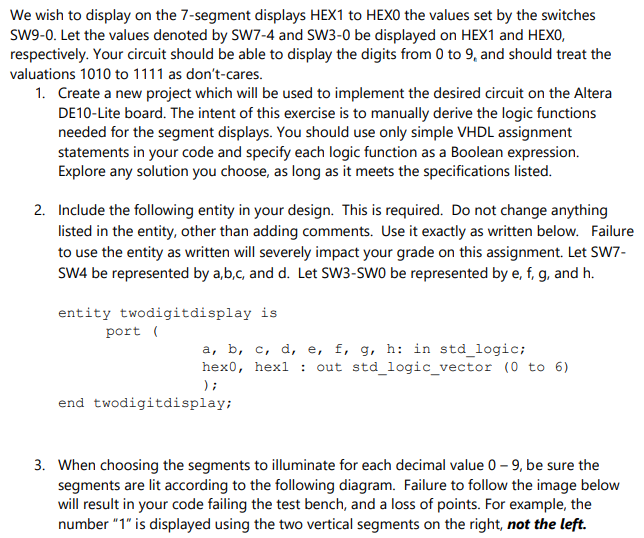 We wish to display on the 7-segment displays HEX1 to HEX0 the values set by the switches SW9-0. Let the values denoted by SW7-4 and SW3-0 be displayed on HEX1 and HEX0, respectively. Your circuit should be able to display the digits from 0 to 9, and should treat the valuations 1010 to 1111 as don't-cares.

1. Create a new project which will be used to implement the desired circuit on the Altera DE10-Lite board. The intent of this exercise is to manually derive the logic functions needed for the segment displays. You should use only simple VHDL assignment statements in your code and specify each logic function as a Boolean expression. Explore any solution you choose, as long as it meets the specifications listed.

2. Include the following entity in your design. This is required. Do not change anything listed in the entity, other than adding comments. Use it exactly as written below. Failure to use the entity as written will severely impact your grade on this assignment. Let SW7-SW4 be represented by a,b,c, and d. Let SW3-SW0 be represented by e, f, g, and h.

entity twodigitdisplay is
port (
a, b, c, d, e, f, g, h: in std_logic;
hex0, hex1 : out std_logic_vector (0 to 6)
);
end twodigitdisplay;

3. When choosing the segments to illuminate for each decimal value 0 – 9, be sure the segments are lit according to the following diagram. Failure to follow the image below will result in your code failing the test bench, and a loss of points. For example, the number "1" is displayed using the two vertical segments on the right, not the left.